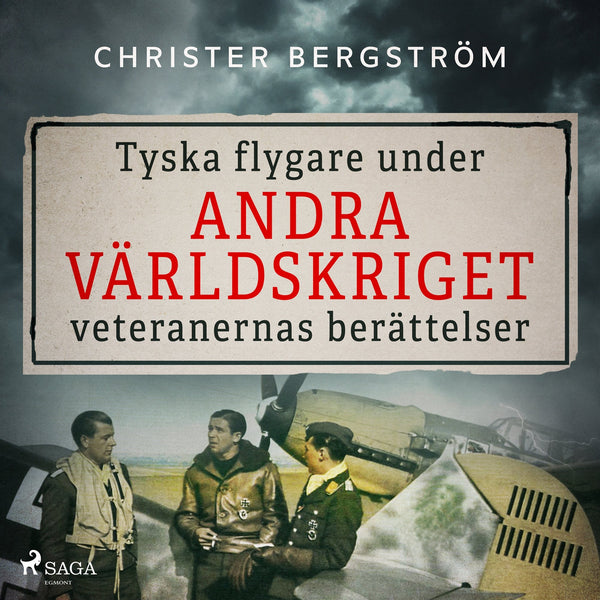 CHRISTER BERGSTRÖM

Tyska flygare under
ANDRA VÄRLDSKRIGET
veteranernas berättelser

SAGA
EGMONT